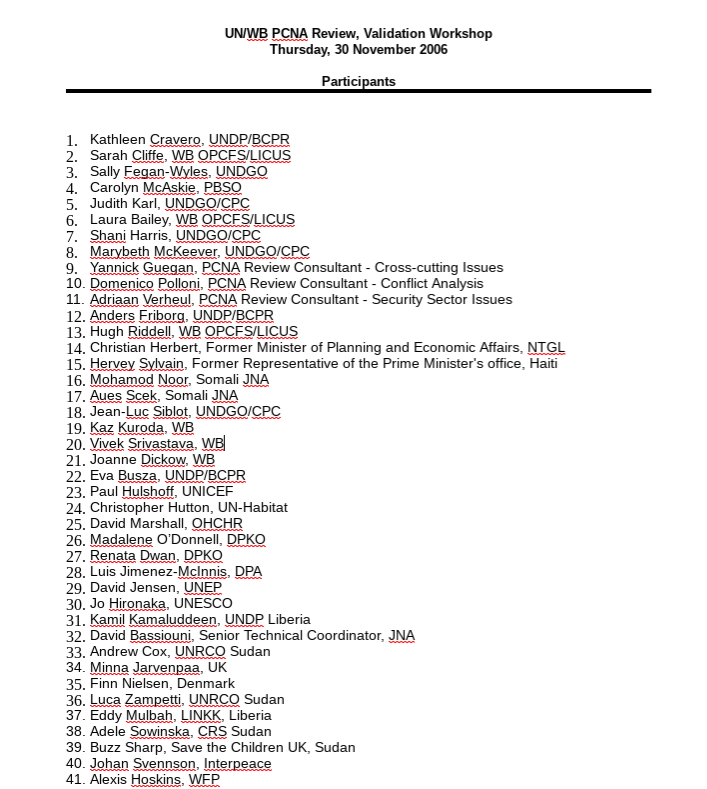 UN/WB PCNA Review, Validation Workshop
Thursday, 30 November 2006

Participants

1. Kathleen Cravero, UNDP/BCPR
2. Sarah Cliffe, WB OPCFS/LICUS
3. Sally Fegan-Wyles, UNDGO
4. Carolyn McAskie, PBSO
5. Judith Karl, UNDGO/CPC
6. Laura Bailey, WB OPCFS/LICUS
7. Shani Harris, UNDGO/CPC
8. Marybeth McKeever, UNDGO/CPC
9. Yannick Guegan, PCNA Review Consultant - Cross-cutting Issues
10. Domenico Polloni, PCNA Review Consultant - Conflict Analysis
11. Adriaan Verheul, PCNA Review Consultant - Security Sector Issues
12. Anders Friborg, UNDP/BCPR
13. Hugh Riddell, WB OPCFS/LICUS
14. Christian Herbert, Former Minister of Planning and Economic Affairs, NTGL
15. Hervey Sylvain, Former Representative of the Prime Minister's office, Haiti
16. Mohamod Noor, Somali JNA
17. Aues Scek, Somali JNA
18. Jean-Luc Siblot, UNDGO/CPC
19. Kaz Kuroda, WB
20. Vivek Srivastava, WB
21. Joanne Dickow, WB
22. Eva Busza, UNDP/BCPR
23. Paul Hulshoff, UNICEF
24. Christopher Hutton, UN-Habitat
25. David Marshall, OHCHR
26. Madalene O'Donnell, DPKO
27. Renata Dwan, DPKO
28. Luis Jimenez-McInnis, DPA
29. David Jensen, UNEP
30. Jo Hironaka, UNESCO
31. Kamil Kamaluddeen, UNDP Liberia
32. David Bassiouni, Senior Technical Coordinator, JNA
33. Andrew Cox, UNRCO Sudan
34. Minna Jarvenpaa, UK
35. Finn Nielsen, Denmark
36. Luca Zampetti, UNRCO Sudan
37. Eddy Mulbah, LINKK, Liberia
38. Adele Sowinska, CRS Sudan
39. Buzz Sharp, Save the Children UK, Sudan
40. Johan Svennson, Interpeace
41. Alexis Hoskins, WFP